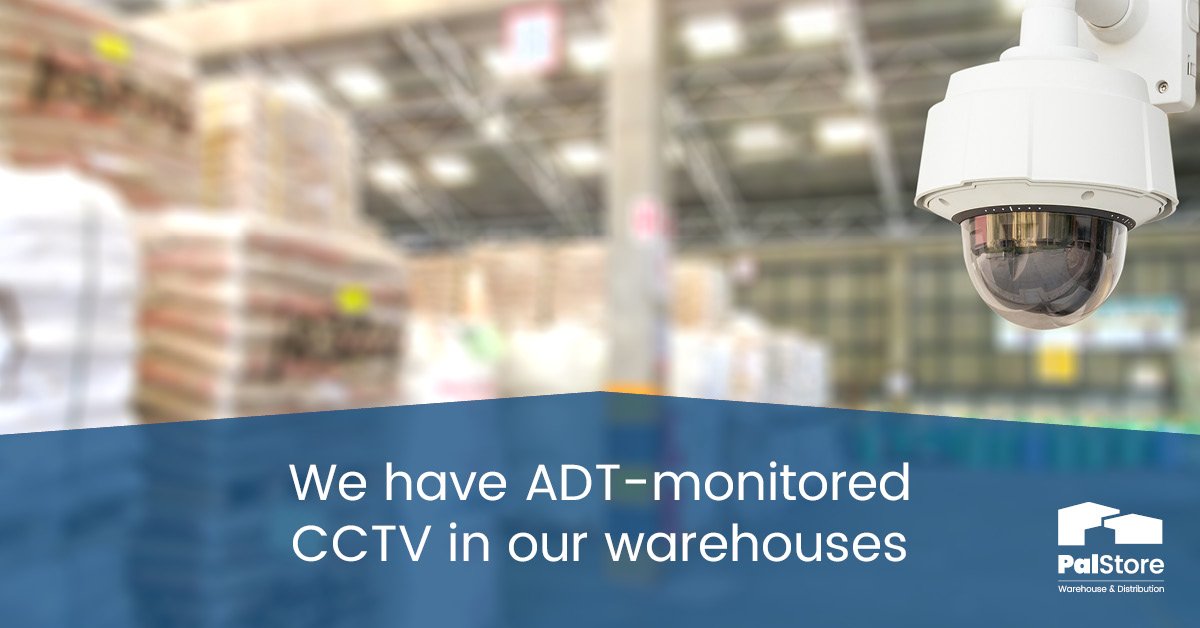 We have ADT-monitored CCTV in our warehouses

PalStore
Warehouse & Distribution